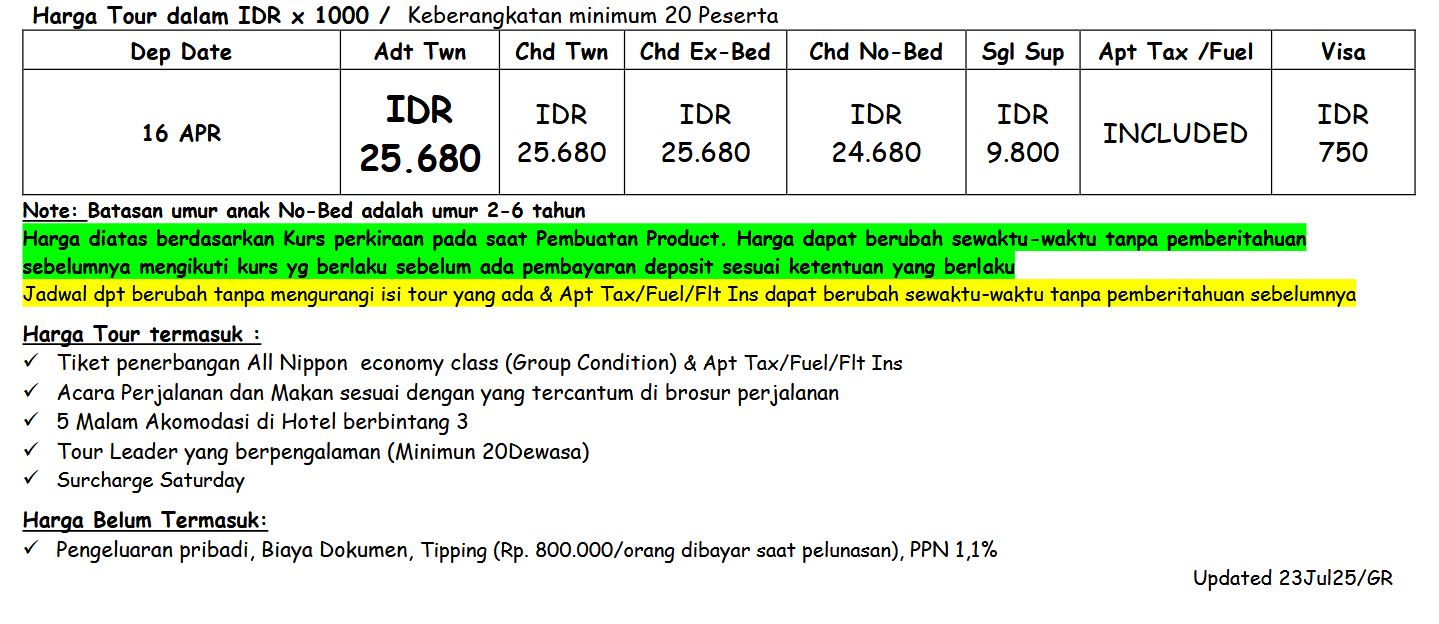 Harga Tour dalam IDR x 1000 / Keberangkatan minimum 20 Peserta

| Dep Date | Adt Twn | Chd Twn | Chd Ex-Bed | Chd No-Bed | Sgl Sup | Apt Tax /Fuel | Visa |
|---|---|---|---|---|---|---|---|
| 16 APR | IDR 25.680 | IDR 25.680 | IDR 25.680 | IDR 24.680 | IDR 9.800 | INCLUDED | IDR 750 |

Note: Batasan umur anak No-Bed adalah umur 2-6 tahun
Harga diatas berdasarkan Kurs perkiraan pada saat Pembuatan Product. Harga dapat berubah sewaktu-waktu tanpa pemberitahuan sebelumnya mengikuti kurs yg berlaku sebelum ada pembayaran deposit sesuai ketentuan yang berlaku
Jadwal dpt berubah tanpa mengurangi isi tour yang ada & Apt Tax/Fuel/Flt Ins dapat berubah sewaktu-waktu tanpa pemberitahuan sebelumnya

Harga Tour termasuk :
✓ Tiket penerbangan All Nippon economy class (Group Condition) & Apt Tax/Fuel/Flt Ins
✓ Acara Perjalanan dan Makan sesuai dengan yang tercantum di brosur perjalanan
✓ 5 Malam Akomodasi di Hotel berbintang 3
✓ Tour Leader yang berpengalaman (Minimun 20Dewasa)
✓ Surcharge Saturday

Harga Belum Termasuk:
✓ Pengeluaran pribadi, Biaya Dokumen, Tipping (Rp. 800.000/orang dibayar saat pelunasan), PPN 1,1%

Updated 23Jul25/GR